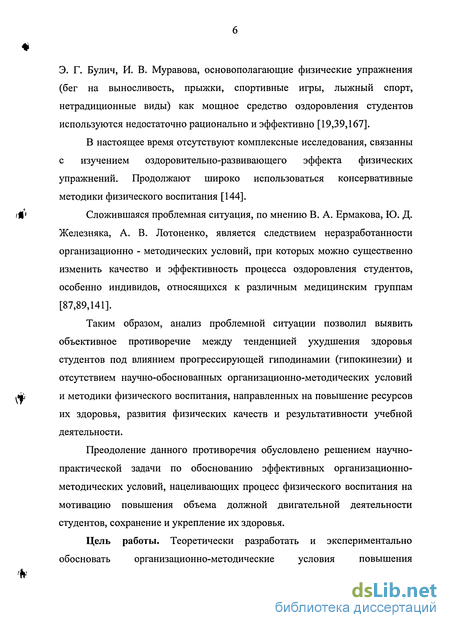 6

Э. Г. Булич, И. В. Муравова, основополагающие физические упражнения (бег на выносливость, прыжки, спортивные игры, лыжный спорт, нетрадиционные виды) как мощное средство оздоровления студентов используются недостаточно рационально и эффективно [19,39,167].

В настоящее время отсутствуют комплексные исследования, связанны с изучением оздоровительно-развивающего эффекта физических упражнений. Продолжают широко использоваться консервативные методики физического воспитания [144].

Сложившаяся проблемная ситуация, по мнению В. А. Ермакова, Ю. Д. Железняка, А. В. Лотоненко, является следствием неразработанности организационно - методических условий, при которых можно существенно изменить качество и эффективность процесса оздоровления студентов, особенно индивидов, относящихся к различным медицинским группам [87,89,141].

Таким образом, анализ проблемной ситуации позволил выявить объективное противоречие между тенденцией ухудшения здоровья студентов под влиянием прогрессирующей гиподинамии (гипокинезии) и отсутствием научно-обоснованных организационно-методических условий и методики физического воспитания, направленных на повышение ресурсов их здоровья, развития физических качеств и результативности учебной деятельности.

Преодоление данного противоречия обусловлено решением научно-практической задачи по обоснованию эффективных организационно-методических условий, нацеливающих процесс физического воспитания на мотивацию повышения объема должной двигательной деятельности студентов, сохранение и укрепление их здоровья.

Цель работы. Теоретически разработать и экспериментально обосновать организационно-методические условия повышения

dsLib.net
библиотека диссертаций